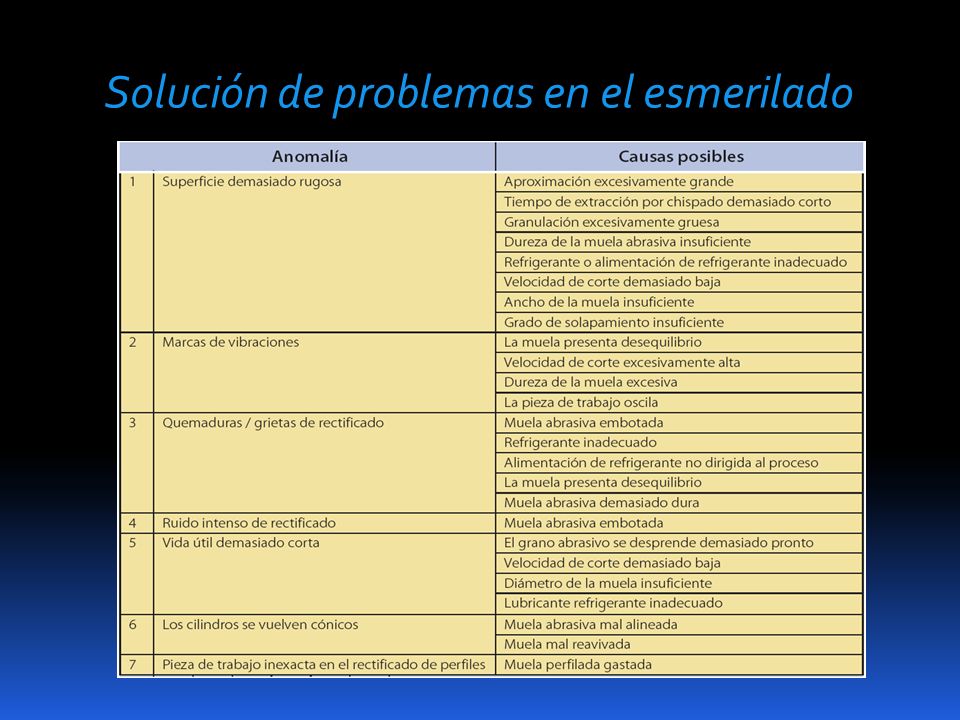 Solución de problemas en el esmerilado

| | Anomalía | Causas posibles |
|---|---|---|
| 1 | Superficie demasiado rugosa | Aproximación excesivamente grande |
| | | Tiempo de extracción por chispado demasiado corto |
| | | Granulación excesivamente gruesa |
| | | Dureza de la muela abrasiva insuficiente |
| | | Refrigerante o alimentación de refrigerante inadecuado |
| | | Velocidad de corte demasiado baja |
| | | Ancho de la muela insuficiente |
| | | Grado de solapamiento insuficiente |
| 2 | Marcas de vibraciones | La muela presenta desequilibrio |
| | | Velocidad de corte excesivamente alta |
| | | Dureza de la muela excesiva |
| | | La pieza de trabajo oscila |
| 3 | Quemaduras / grietas de rectificado | Muela abrasiva embotada |
| | | Refrigerante inadecuado |
| | | Alimentación de refrigerante no dirigida al proceso |
| | | La muela presenta desequilibrio |
| | | Muela abrasiva demasiado dura |
| 4 | Ruido intenso de rectificado | Muela abrasiva embotada |
| 5 | Vida útil demasiado corta | El grano abrasivo se desprende demasiado pronto |
| | | Velocidad de corte demasiado baja |
| | | Diámetro de la muela insuficiente |
| | | Lubricante refrigerante inadecuado |
| 6 | Los cilindros se vuelven cónicos | Muela abrasiva mal alineada |
| | | Muela mal reavivada |
| 7 | Pieza de trabajo inexacta en el rectificado de perfiles | Muela perfilada gastada |